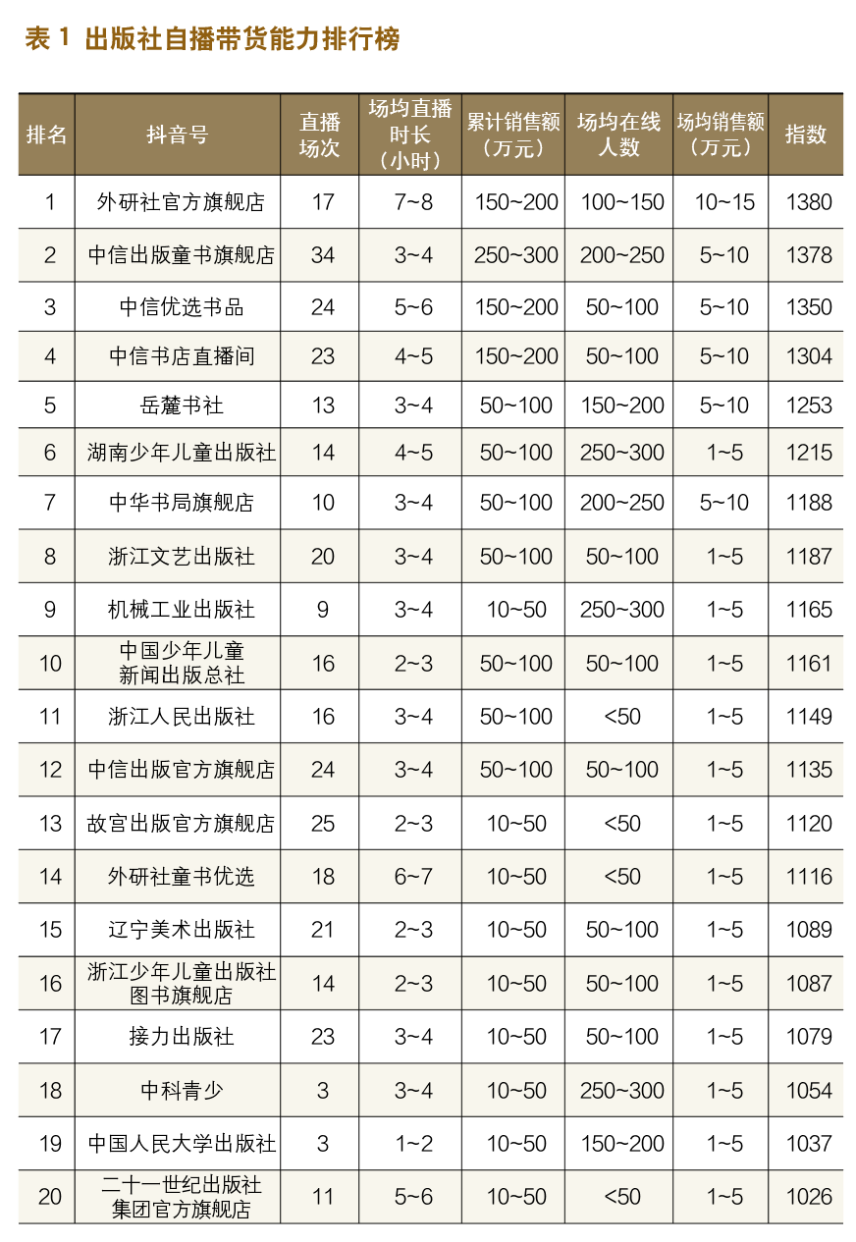 表 1 出版社自播带货能力排行榜

| 排名 | 抖音号 | 直播场次 | 场均直播时长（小时） | 累计销售额（万元） | 场均在线人数 | 场均销售额（万元） | 指数 |
|---|---|---|---|---|---|---|---|
| 1 | 外研社官方旗舰店 | 17 | 7~8 | 150~200 | 100~150 | 10~15 | 1380 |
| 2 | 中信出版童书旗舰店 | 34 | 3~4 | 250~300 | 200~250 | 5~10 | 1378 |
| 3 | 中信优选书品 | 24 | 5~6 | 150~200 | 50~100 | 5~10 | 1350 |
| 4 | 中信书店直播间 | 23 | 4~5 | 150~200 | 50~100 | 5~10 | 1304 |
| 5 | 岳麓书社 | 13 | 3~4 | 50~100 | 150~200 | 5~10 | 1253 |
| 6 | 湖南少年儿童出版社 | 14 | 4~5 | 50~100 | 250~300 | 1~5 | 1215 |
| 7 | 中华书局旗舰店 | 10 | 3~4 | 50~100 | 200~250 | 5~10 | 1188 |
| 8 | 浙江文艺出版社 | 20 | 3~4 | 50~100 | 50~100 | 1~5 | 1187 |
| 9 | 机械工业出版社 | 9 | 3~4 | 10~50 | 250~300 | 1~5 | 1165 |
| 10 | 中国少年儿童新闻出版总社 | 16 | 2~3 | 50~100 | 50~100 | 1~5 | 1161 |
| 11 | 浙江人民出版社 | 16 | 3~4 | 50~100 | <50 | 1~5 | 1149 |
| 12 | 中信出版官方旗舰店 | 24 | 3~4 | 50~100 | 50~100 | 1~5 | 1135 |
| 13 | 故宫出版官方旗舰店 | 25 | 2~3 | 10~50 | <50 | 1~5 | 1120 |
| 14 | 外研社童书优选 | 18 | 6~7 | 10~50 | <50 | 1~5 | 1116 |
| 15 | 辽宁美术出版社 | 21 | 2~3 | 10~50 | 50~100 | 1~5 | 1089 |
| 16 | 浙江少年儿童出版社图书旗舰店 | 14 | 2~3 | 10~50 | 50~100 | 1~5 | 1087 |
| 17 | 接力出版社 | 23 | 3~4 | 10~50 | 50~100 | 1~5 | 1079 |
| 18 | 中科青少 | 3 | 3~4 | 10~50 | 250~300 | 1~5 | 1054 |
| 19 | 中国人民大学出版社 | 3 | 1~2 | 10~50 | 150~200 | 1~5 | 1037 |
| 20 | 二十一世纪出版社集团官方旗舰店 | 11 | 5~6 | 10~50 | <50 | 1~5 | 1026 |